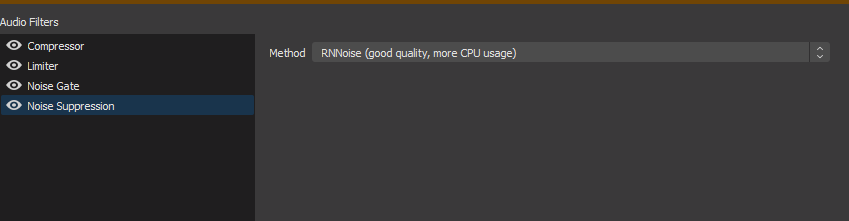 Audio Filters

Compressor
Limiter
Noise Gate
Noise Suppression

Method RNNoise (good quality, more CPU usage)